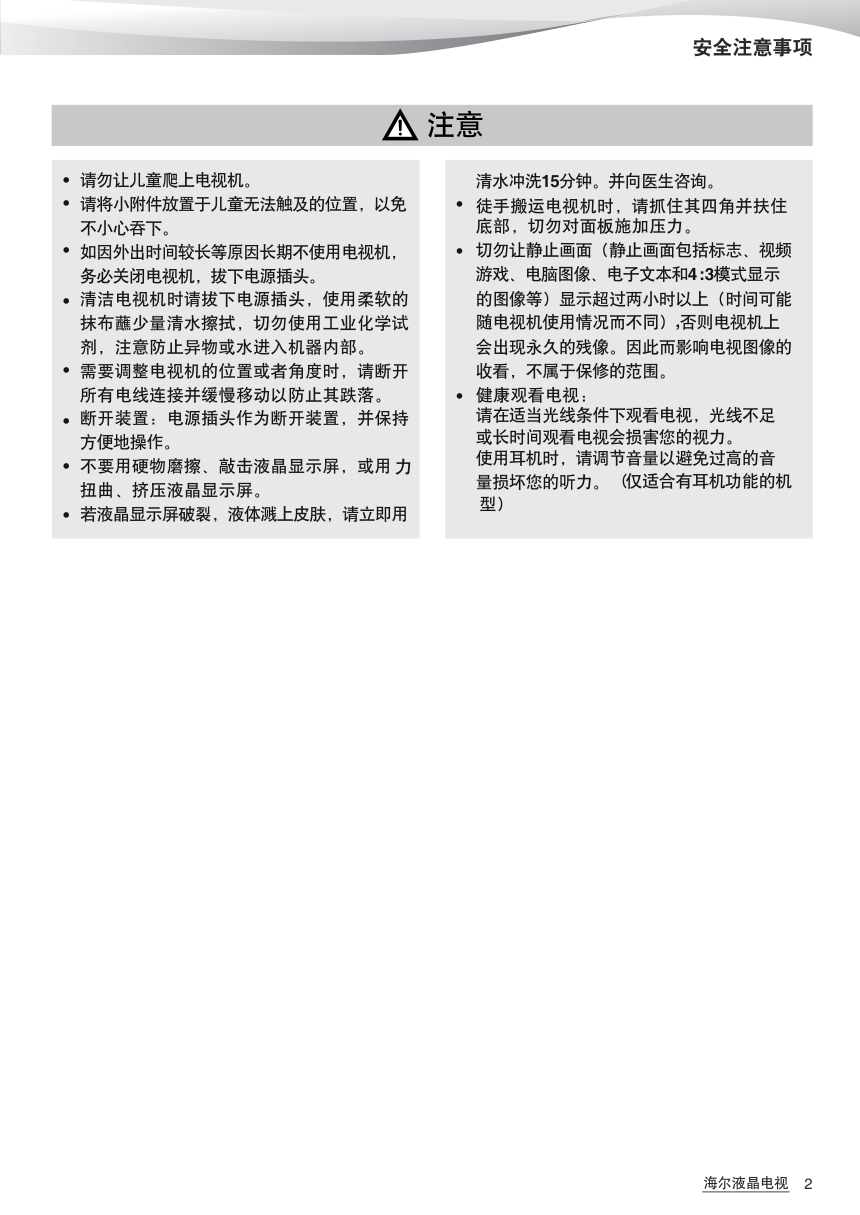 安全注意事项

注意

• 请勿让儿童爬上电视机。
• 请将小附件放置于儿童无法触及的位置，以免不小心吞下。
• 如因外出时间较长等原因长期不使用电视机，务必关闭电视机，拔下电源插头。
• 清洁电视机时请拔下电源插头，使用柔软的抹布蘸少量清水擦拭，切勿使用工业化学试剂，注意防止异物或水进入机器内部。
• 需要调整电视机的位置或者角度时，请断开所有电线连接并缓慢移动以防止其跌落。
• 断开装置：电源插头作为断开装置，并保持方便地操作。
• 不要用硬物磨擦、敲击液晶显示屏，或用 力扭曲、挤压液晶显示屏。
• 若液晶显示屏破裂，液体溅上皮肤，请立即用清水冲洗15分钟。并向医生咨询。
• 徒手搬运电视机时，请抓住其四角并扶住底部，切勿对面板施加压力。
• 切勿让静止画面（静止画面包括标志、视频游戏、电脑图像、电子文本和4 :3模式显示的图像等）显示超过两小时以上（时间可能随电视机使用情况而不同）,否则电视机上会出现永久的残像。因此而影响电视图像的收看，不属于保修的范围。
• 健康观看电视：
请在适当光线条件下观看电视，光线不足或长时间观看电视会损害您的视力。
使用耳机时，请调节音量以避免过高的音量损坏您的听力。（仅适合有耳机功能的机型）

海尔液晶电视 2